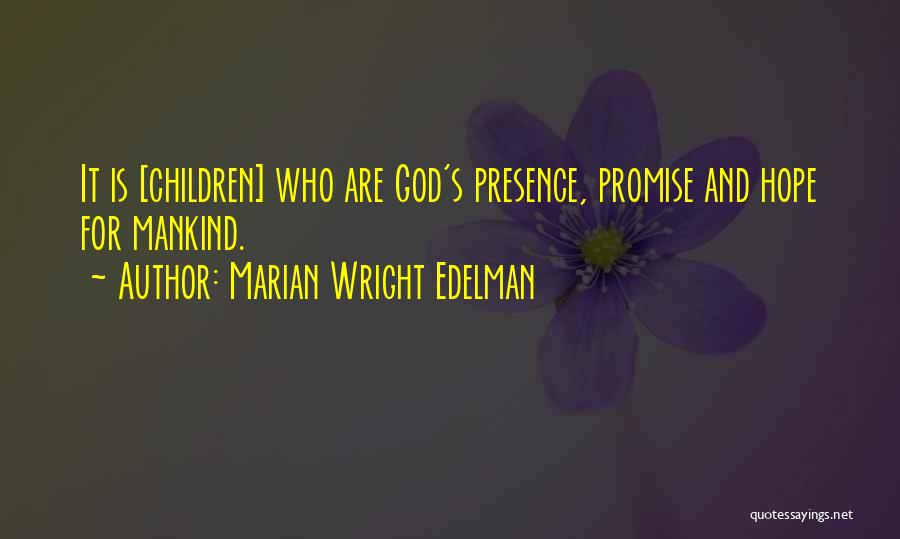 It is [children] who are God's presence, promise and hope for mankind.

~ Author: Marian Wright Edelman

quotessayings.net